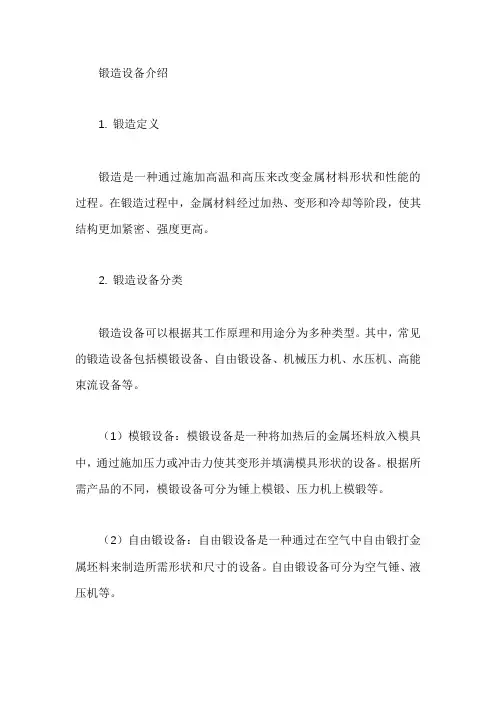 锻造设备介绍

1. 锻造定义

锻造是一种通过施加高温和高压来改变金属材料形状和性能的过程。在锻造过程中，金属材料经过加热、变形和冷却等阶段，使其结构更加紧密、强度更高。

2. 锻造设备分类

锻造设备可以根据其工作原理和用途分为多种类型。其中，常见的锻造设备包括模锻设备、自由锻设备、机械压力机、水压机、高能束流设备等。

（1）模锻设备：模锻设备是一种将加热后的金属坯料放入模具中，通过施加压力或冲击力使其变形并填满模具形状的设备。根据所需产品的不同，模锻设备可分为锤上模锻、压力机上模锻等。

（2）自由锻设备：自由锻设备是一种通过在空气中自由锻打金属坯料来制造所需形状和尺寸的设备。自由锻设备可分为空气锤、液压机等。